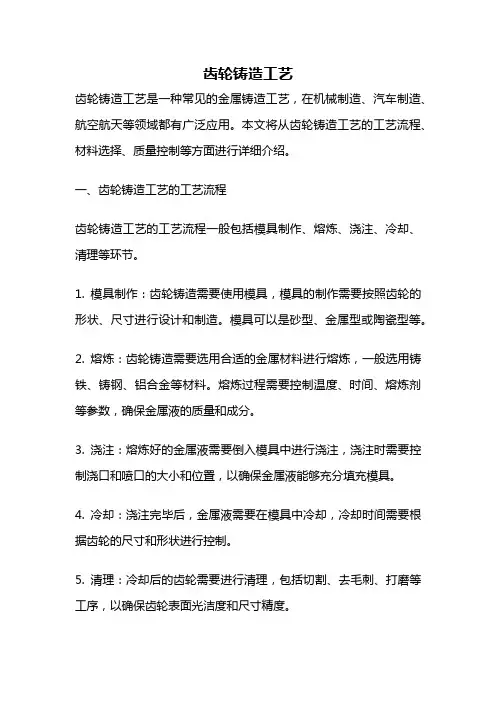 齿轮铸造工艺

齿轮铸造工艺是一种常见的金属铸造工艺，在机械制造、汽车制造、航空航天等领域都有广泛应用。本文将从齿轮铸造工艺的工艺流程、材料选择、质量控制等方面进行详细介绍。

一、齿轮铸造工艺的工艺流程

齿轮铸造工艺的工艺流程一般包括模具制作、熔炼、浇注、冷却、清理等环节。

1. 模具制作：齿轮铸造需要使用模具，模具的制作需要按照齿轮的形状、尺寸进行设计和制造。模具可以是砂型、金属型或陶瓷型等。

2. 熔炼：齿轮铸造需要选用合适的金属材料进行熔炼，一般选用铸铁、铸钢、铝合金等材料。熔炼过程需要控制温度、时间、熔炼剂等参数，确保金属液的质量和成分。

3. 浇注：熔炼好的金属液需要倒入模具中进行浇注，浇注时需要控制浇口和喷口的大小和位置，以确保金属液能够充分填充模具。

4. 冷却：浇注完毕后，金属液需要在模具中冷却，冷却时间需要根据齿轮的尺寸和形状进行控制。

5. 清理：冷却后的齿轮需要进行清理，包括切割、去毛刺、打磨等工序，以确保齿轮表面光洁度和尺寸精度。